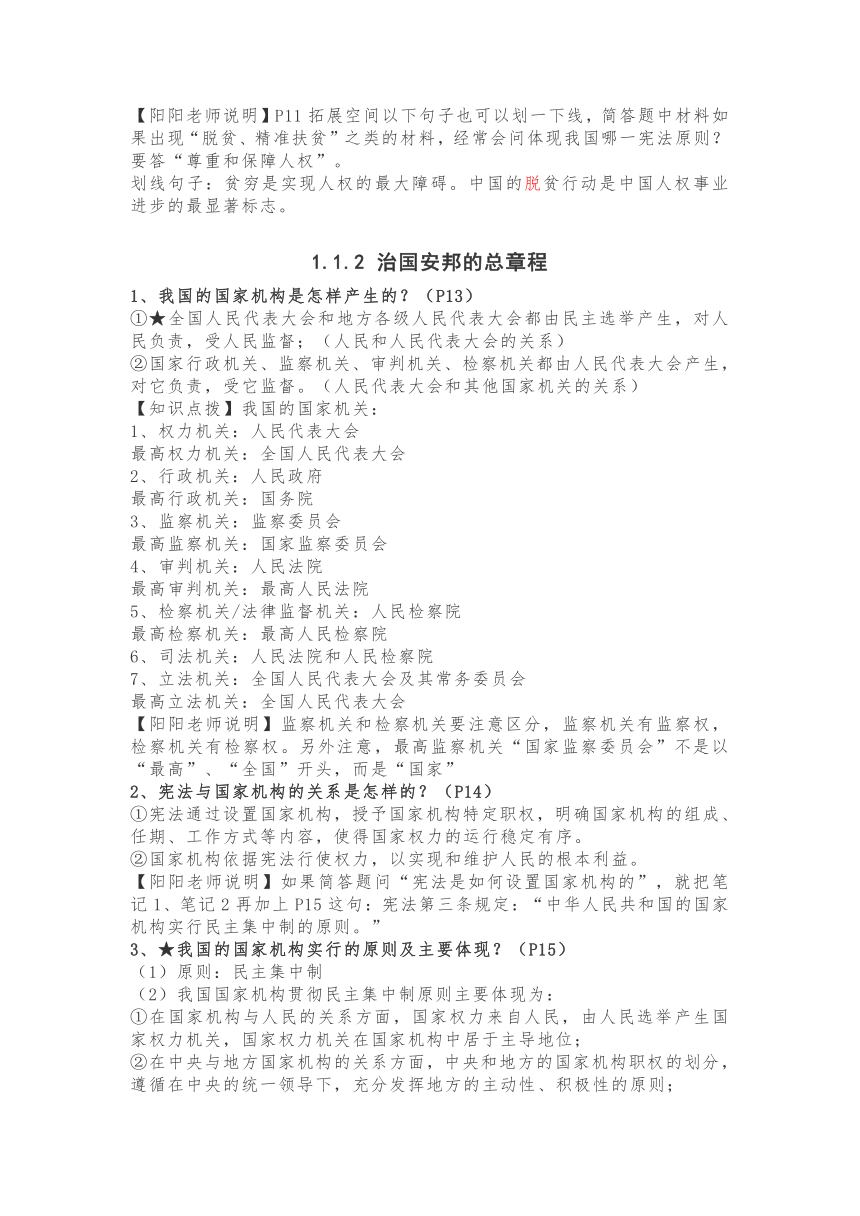 【阳阳老师说明】P11 拓展空间以下句子也可以划一下线，简答题中材料如果出现“脱贫、精准扶贫”之类的材料，经常会问体现我国哪一宪法原则？要答“尊重和保障人权”。
划线句子：贫穷是实现人权的最大障碍。中国的脱贫行动是中国人权事业进步的最显著标志。

1.1.2 治国安邦的总章程

1、我国的国家机构是怎样产生的？（P13）
①★全国人民代表大会和地方各级人民代表大会都由民主选举产生，对人民负责，受人民监督；（人民和人民代表大会的关系）
②国家行政机关、监察机关、审判机关、检察机关都由人民代表大会产生，对它负责，受它监督。（人民代表大会和其他国家机关的关系）
【知识点拨】我国的国家机关：
1、权力机关：人民代表大会
最高权力机关：全国人民代表大会
2、行政机关：人民政府
最高行政机关：国务院
3、监察机关：监察委员会
最高监察机关：国家监察委员会
4、审判机关：人民法院
最高审判机关：最高人民法院
5、检察机关/法律监督机关：人民检察院
最高检察机关：最高人民检察院
6、司法机关：人民法院和人民检察院
7、立法机关：全国人民代表大会及其常务委员会
最高立法机关：全国人民代表大会
【阳阳老师说明】监察机关和检察机关要注意区分，监察机关有监察权，检察机关有检察权。另外注意，最高监察机关“国家监察委员会”不是以“最高”、“全国”开头，而是“国家”
2、宪法与国家机构的关系是怎样的？（P14）
①宪法通过设置国家机构，授予国家机构特定职权，明确国家机构的组成、任期、工作方式等内容，使得国家权力的运行稳定有序。
②国家机构依据宪法行使权力，以实现和维护人民的根本利益。
【阳阳老师说明】如果简答题问“宪法是如何设置国家机构的”，就把笔记 1、笔记 2 再加上 P15 这句：宪法第三条规定：“中华人民共和国的国家机构实行民主集中制的原则。”
3、★我国的国家机构实行的原则及主要体现？（P15）
（1）原则：民主集中制
（2）我国国家机构贯彻民主集中制原则主要体现为：
①在国家机构与人民的关系方面，国家权力来自人民，由人民选举产生国家权力机关，国家权力机关在国家机构中居于主导地位；
②在中央与地方国家机构的关系方面，中央和地方的国家机构职权的划分，遵循在中央的统一领导下，充分发挥地方的主动性、积极性的原则；